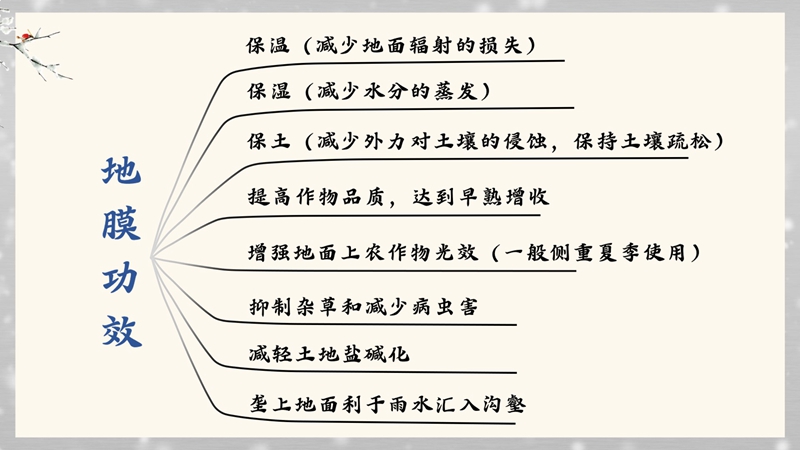 地膜功效

保温（减少地面辐射的损失）

保湿（减少水分的蒸发）

保土（减少外力对土壤的侵蚀，保持土壤疏松）

提高作物品质，达到早熟增收

增强地面上农作物光效（一般侧重夏季使用）

抑制杂草和减少病虫害

减轻土地盐碱化

垄上地面利于雨水汇入沟壑